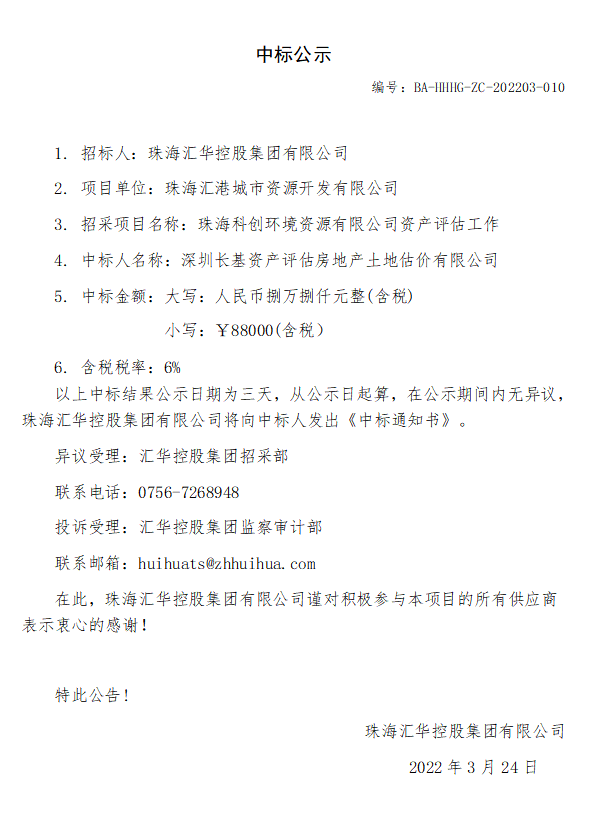 中标公示

编号：BA-HHHG-ZC-202203-010

1. 招标人：珠海汇华控股集团有限公司

2. 项目单位：珠海汇港城市资源开发有限公司

3. 招采项目名称：珠海科创环境资源有限公司资产评估工作

4. 中标人名称：深圳长基资产评估房地产土地估价有限公司

5. 中标金额：大写：人民币捌万捌仟元整(含税)

小写：￥88000(含税)

6. 含税税率：6%

以上中标结果公示日期为三天，从公示日起算，在公示期间内无异议，珠海汇华控股集团有限公司将向中标人发出《中标通知书》。

异议受理：汇华控股集团招采部

联系电话：0756-7268948

投诉受理：汇华控股集团监察审计部

联系邮箱：huihuats@zhhuihua.com

在此，珠海汇华控股集团有限公司谨对积极参与本项目的所有供应商表示衷心的感谢！

特此公告！

珠海汇华控股集团有限公司

2022 年 3 月 24 日